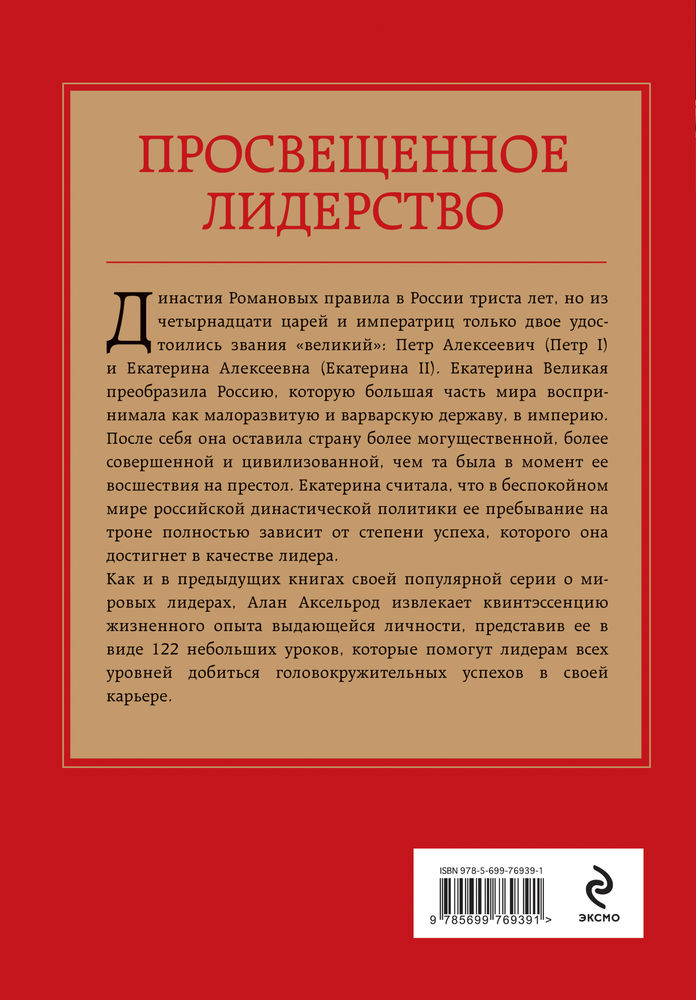 ПРОСВЕЩЕННОЕ ЛИДЕРСТВО

Династия Романовых правила в России триста лет, но из четырнадцати царей и императриц только двое удостоились звания «великий»: Петр Алексеевич (Петр I) и Екатерина Алексеевна (Екатерина II). Екатерина Великая преобразила Россию, которую большая часть мира воспринимала как малоразвитую и варварскую державу, в империю. После себя она оставила страну более могущественной, более совершенной и цивилизованной, чем та была в момент ее восшествия на престол. Екатерина считала, что в беспокойном мире российской династической политики ее пребывание на троне полностью зависит от степени успеха, которого она достигнет в качестве лидера.

Как и в предыдущих книгах своей популярной серии о мировых лидерах, Алан Аксельрод извлекает квинтэссенцию жизненного опыта выдающейся личности, представив ее в виде 122 небольших уроков, которые помогут лидерам всех уровней добиться головокружительных успехов в своей карьере.

ISBN 978-5-699-76939-1

9 785699 769391 >

ЭКСМО